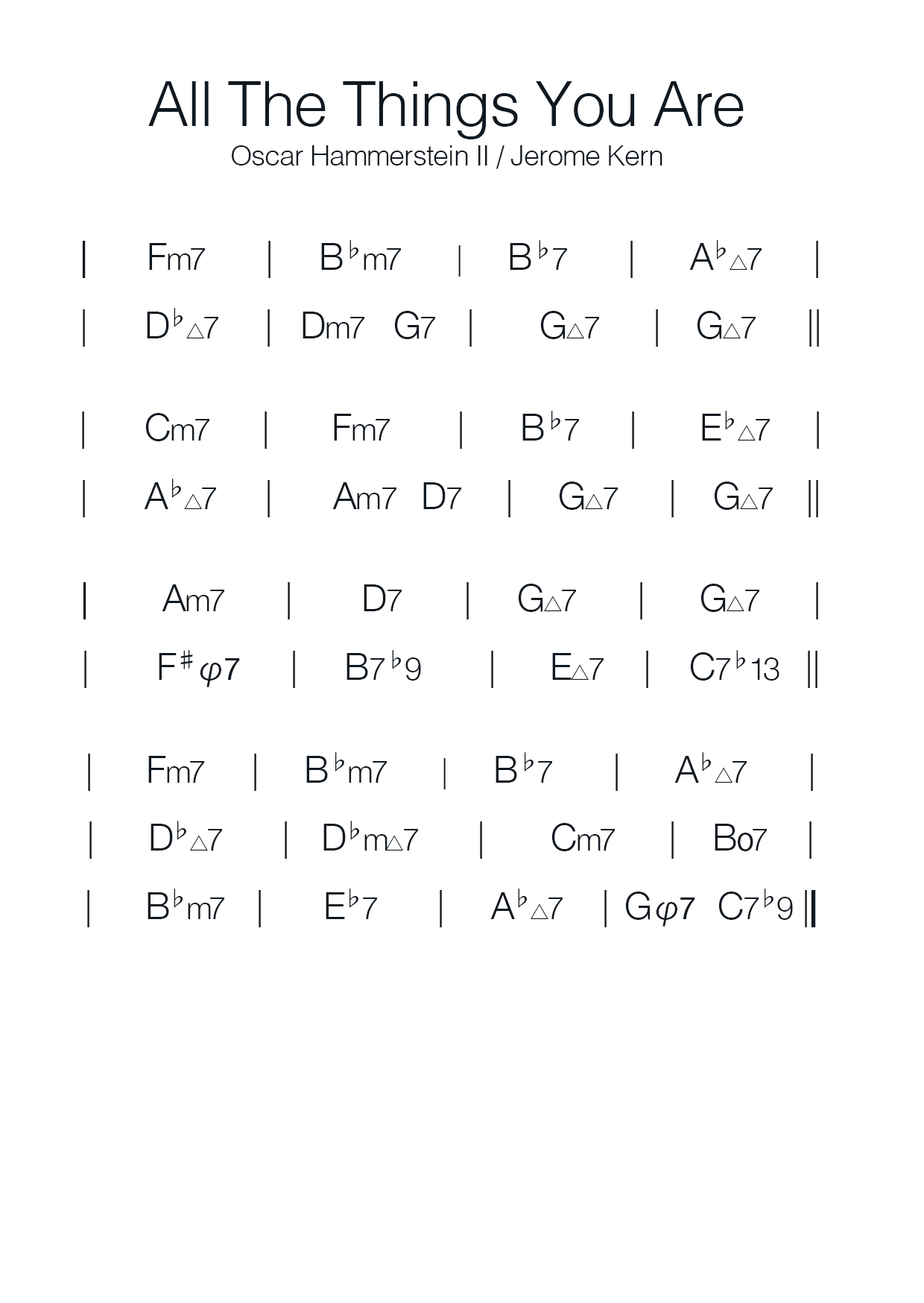 All The Things You Are

Oscar Hammerstein II / Jerome Kern

| Fm7 | B♭m7 | B♭7 | A♭△7 |

| D♭△7 | Dm7 G7 | G△7 | G△7 ||

| Cm7 | Fm7 | B♭7 | E♭△7 |

| A♭△7 | Am7 D7 | G△7 | G△7 ||

| Am7 | D7 | G△7 | G△7 |

| F♯φ7 | B7♭9 | E△7 | C7♭13 ||

| Fm7 | B♭m7 | B♭7 | A♭△7 |

| D♭△7 | D♭m△7 | Cm7 | Bo7 |

| B♭m7 | E♭7 | A♭△7 | Gφ7 C7♭9 ||